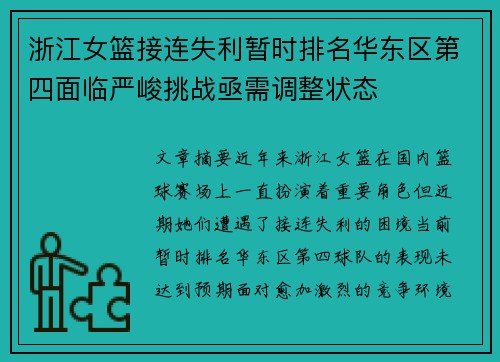 浙江女篮接连失利暂时排名华东区第四面临严峻挑战亟需调整状态

文章摘要近年来浙江女篮在国内篮球赛场上一直扮演着重要角色但近期她们遭遇了接连失利的困境当前暂时排名华东区第四球队的表现未达到预期面对愈加激烈的竞争环境